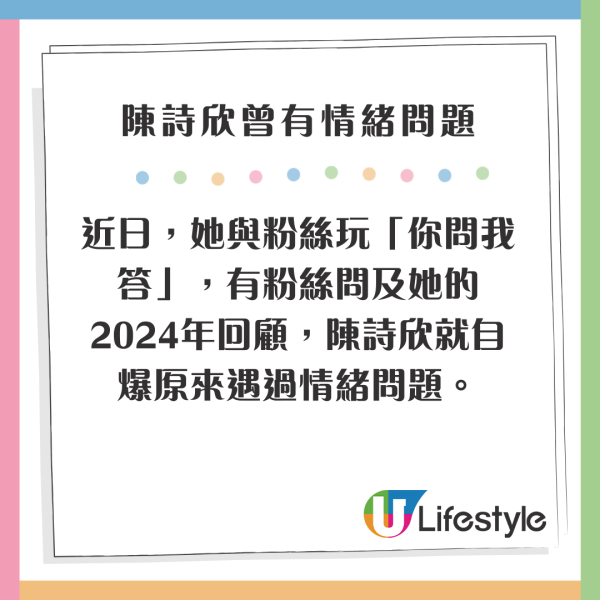 陳詩欣曾有情緒問題

近日，她與粉絲玩「你問我答」，有粉絲問及她的2024年回顧，陳詩欣就自爆原來遇過情緒問題。

U Lifestyle